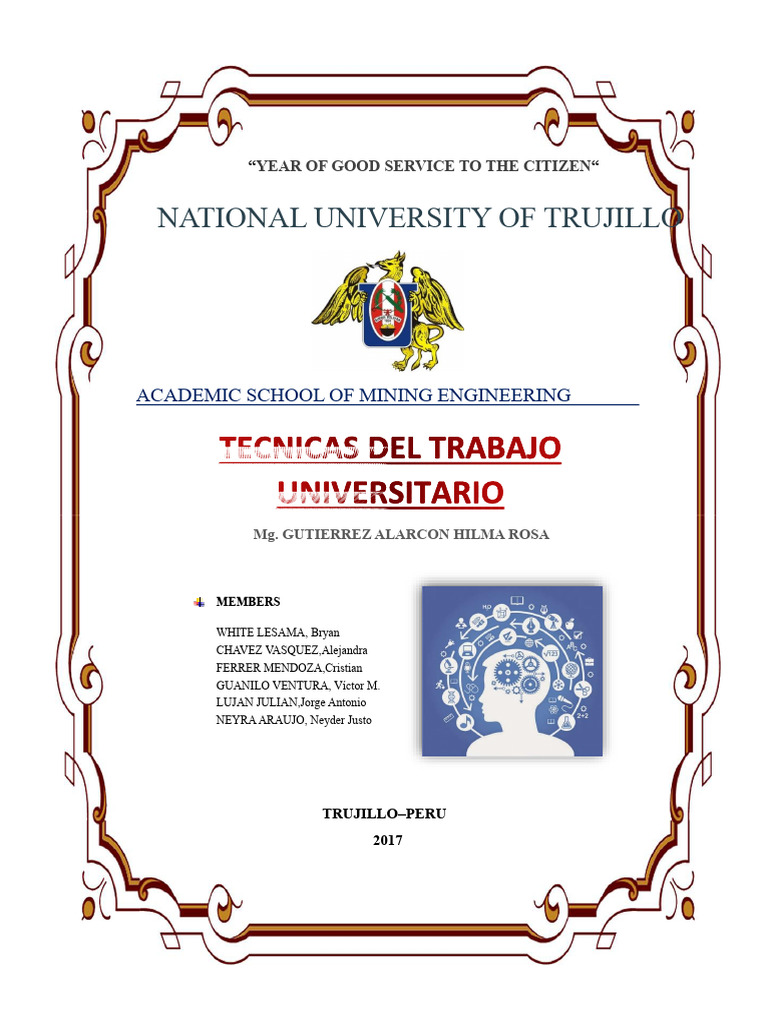 “YEAR OF GOOD SERVICE TO THE CITIZEN“

NATIONAL UNIVERSITY OF TRUJILLO

ACADEMIC SCHOOL OF MINING ENGINEERING

TECNICAS DEL TRABAJO UNIVERSITARIO

Mg. GUTIERREZ ALARCON HILMA ROSA

MEMBERS

WHITE LESAMA, Bryan
CHAVEZ VASQUEZ,Alejandra
FERRER MENDOZA,Cristian
GUANILO VENTURA, Victor M.
LUJAN JULIAN,Jorge Antonio
NEYRA ARAUJO, Neyder Justo

TRUJILLO–PERU

2017